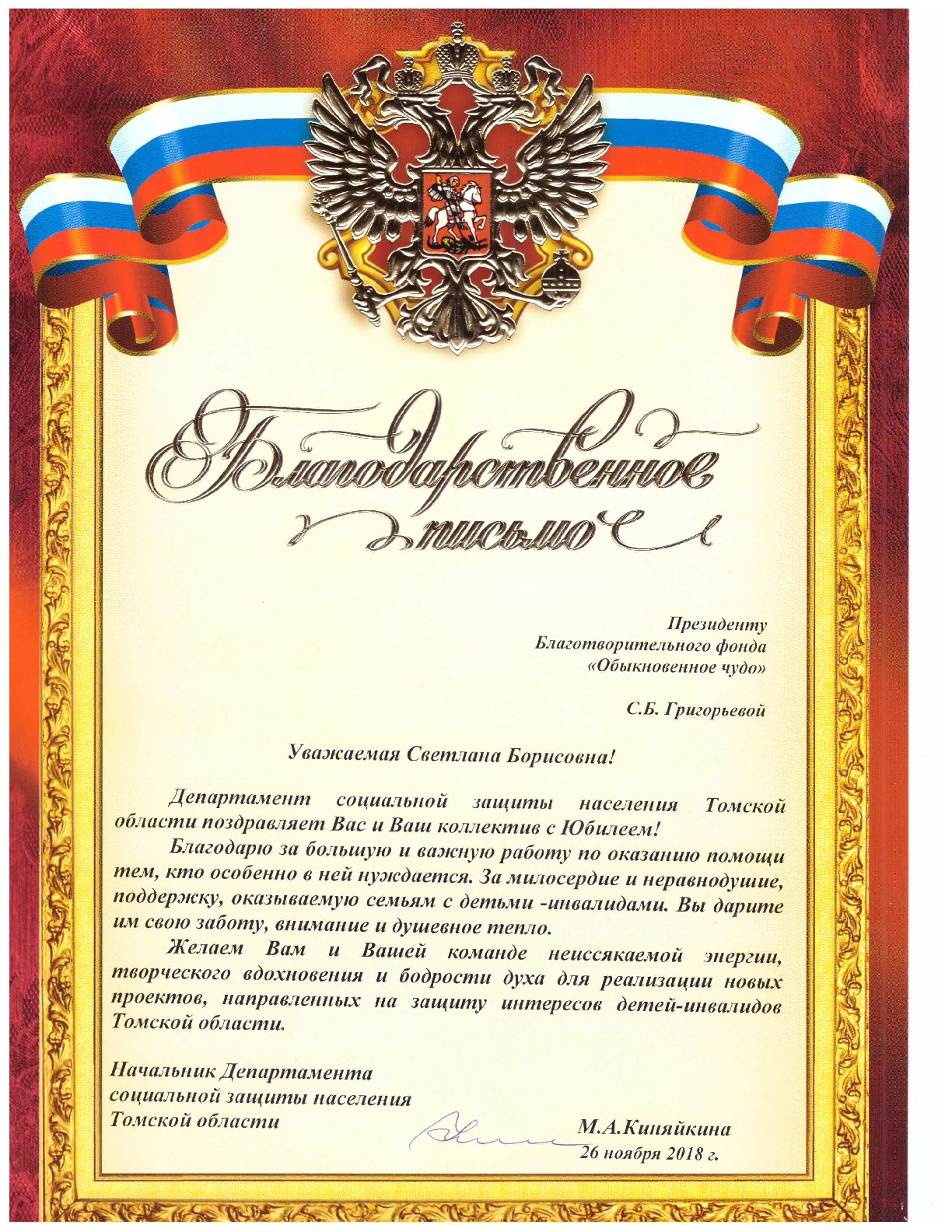 Благодарственное письмо

Президенту
Благотворительного фонда
«Обыкновенное чудо»

С.Б. Григорьевой

Уважаемая Светлана Борисовна!

Департамент социальной защиты населения Томской области поздравляет Вас и Ваш коллектив с Юбилеем!

Благодарю за большую и важную работу по оказанию помощи тем, кто особенно в ней нуждается. За милосердие и неравнодушие, поддержку, оказываемую семьям с детьми -инвалидами. Вы дарите им свою заботу, внимание и душевное тепло.

Желаем Вам и Вашей команде неиссякаемой энергии, творческого вдохновения и бодрости духа для реализации новых проектов, направленных на защиту интересов детей-инвалидов Томской области.

Начальник Департамента
социальной защиты населения
Томской области

М.А.Киняйкина
26 ноября 2018 г.